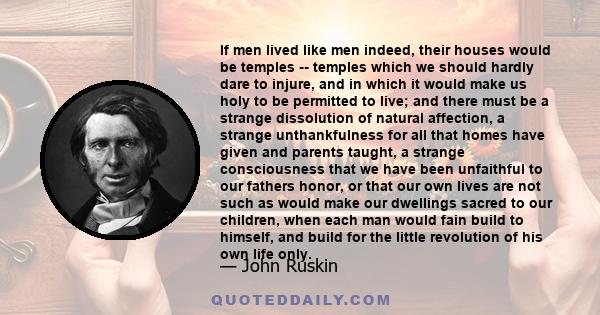 If men lived like men indeed, their houses would be temples -- temples which we should hardly dare to injure, and in which it would make us holy to be permitted to live; and there must be a strange dissolution of natural affection, a strange unthankfulness for all that homes have given and parents taught, a strange consciousness that we have been unfaithful to our fathers honor, or that our own lives are not such as would make our dwellings sacred to our children, when each man would fain build to himself, and build for the little revolution of his own life only.

— John Ruskin

QUOTEDDAILY.COM